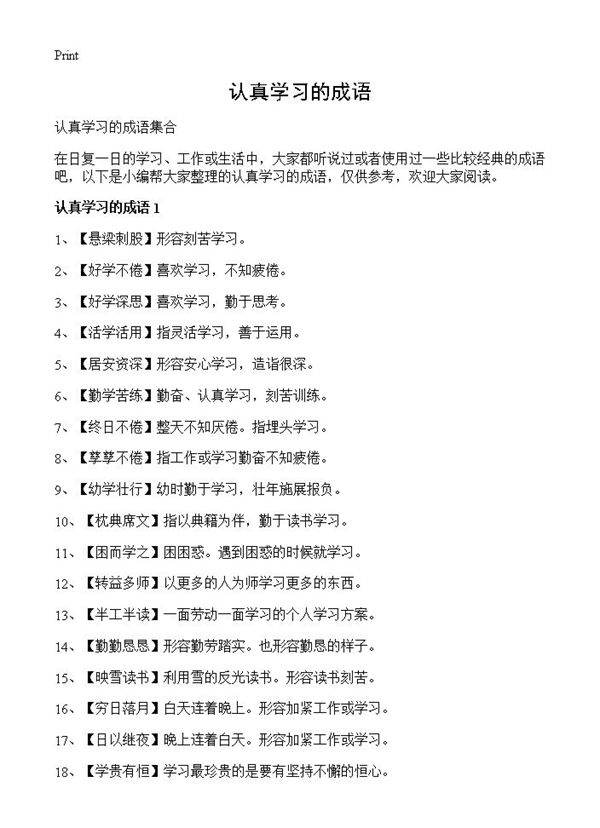 Print

认真学习的成语

认真学习的成语集合

在日复一日的学习、工作或生活中，大家都听说过或者使用过一些比较经典的成语吧，以下是小编帮大家整理的认真学习的成语，仅供参考，欢迎大家阅读。

认真学习的成语 1

1、【悬梁刺股】形容刻苦学习。

2、【好学不倦】喜欢学习，不知疲倦。

3、【好学深思】喜欢学习，勤于思考。

4、【活学活用】指灵活学习，善于运用。

5、【居安资深】形容安心学习，造诣很深。

6、【勤学苦练】勤奋、认真学习，刻苦训练。

7、【终日不倦】整天不知厌倦。指埋头学习。

8、【孳孳不倦】指工作或学习勤奋不知疲倦。

9、【幼学壮行】幼时勤于学习，壮年施展报负。

10、【枕典席文】指以典籍为伴，勤于读书学习。

11、【困而学之】困困惑。遇到困惑的时候就学习。

12、【转益多师】以更多的人为师学习更多的东西。

13、【半工半读】一面劳动一面学习的个人学习方案。

14、【勤勤恳恳】形容勤劳踏实。也形容勤恳的样子。

15、【映雪读书】利用雪的反光读书。形容读书刻苦。

16、【穷日落月】白天连着晚上。形容加紧工作或学习。

17、【日以继夜】晚上连着白天。形容加紧工作或学习。

18、【学贵有恒】学习最珍贵的是要有坚持不懈的恒心。